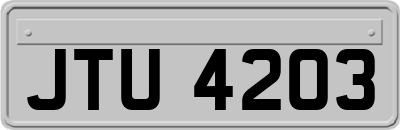 JTU 4203